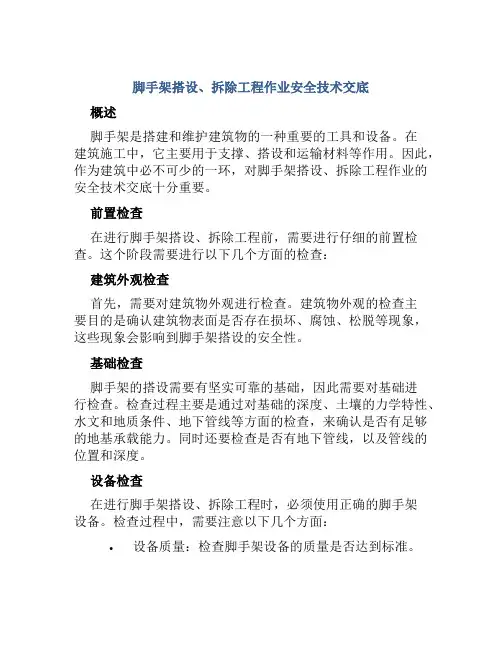 脚手架搭设、拆除工程作业安全技术交底

概述

脚手架是搭建和维护建筑物的一种重要的工具和设备。在建筑施工中，它主要用于支撑、搭设和运输材料等作用。因此，作为建筑中必不可少的一环，对脚手架搭设、拆除工程作业的安全技术交底十分重要。

前置检查

在进行脚手架搭设、拆除工程前，需要进行仔细的前置检查。这个阶段需要进行以下几个方面的检查：

建筑外观检查

首先，需要对建筑物外观进行检查。建筑物外观的检查主要目的是确认建筑物表面是否存在损坏、腐蚀、松脱等现象，这些现象会影响到脚手架搭设的安全性。

基础检查

脚手架的搭设需要有坚实可靠的基础，因此需要对基础进行检查。检查过程主要是通过对基础的深度、土壤的力学特性、水文和地质条件、地下管线等方面的检查，来确认是否有足够的地基承载能力。同时还要检查是否有地下管线，以及管线的位置和深度。

设备检查

在进行脚手架搭设、拆除工程时，必须使用正确的脚手架设备。检查过程中，需要注意以下几个方面：

• 设备质量：检查脚手架设备的质量是否达到标准。